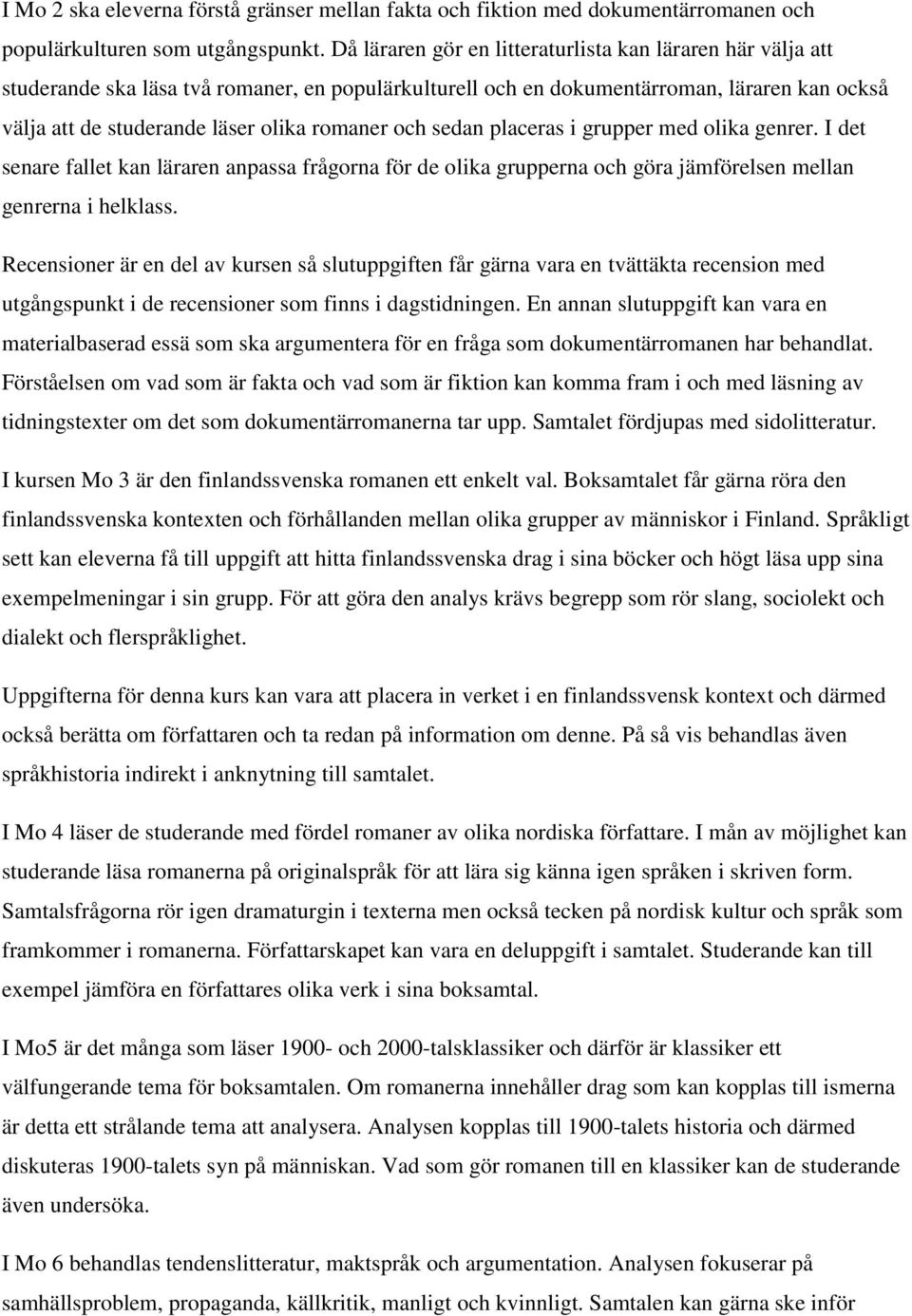 I Mo 2 ska eleverna förstå gränser mellan fakta och fiktion med dokumentärromanen och populärkulturen som utgångspunkt. Då läraren gör en litteraturlista kan läraren här välja att studerande ska läsa två romaner, en populärkulturell och en dokumentärroman, läraren kan också välja att de studerande läser olika romaner och sedan placeras i grupper med olika genrer. I det senare fallet kan läraren anpassa frågorna för de olika grupperna och göra jämförelsen mellan genrerna i helklass.

Recensioner är en del av kursen så slutuppgiften får gärna vara en tvättäkta recension med utgångspunkt i de recensioner som finns i dagstidningen. En annan slutuppgift kan vara en materialbaserad essä som ska argumentera för en fråga som dokumentärromanen har behandlat. Förståelsen om vad som är fakta och vad som är fiktion kan komma fram i och med läsning av tidningstexter om det som dokumentärromanerna tar upp. Samtalet fördjupas med sidolitteratur.

I kursen Mo 3 är den finlandssvenska romanen ett enkelt val. Boksamtalet får gärna röra den finlandssvenska kontexten och förhållanden mellan olika grupper av människor i Finland. Språkligt sett kan eleverna få till uppgift att hitta finlandssvenska drag i sina böcker och högt läsa upp sina exempelmeningar i sin grupp. För att göra den analys krävs begrepp som rör slang, sociolekt och dialekt och flerspråklighet.

Uppgifterna för denna kurs kan vara att placera in verket i en finlandssvensk kontext och därmed också berätta om författaren och ta redan på information om denne. På så vis behandlas även språkhistoria indirekt i anknytning till samtalet.

I Mo 4 läser de studerande med fördel romaner av olika nordiska författare. I mån av möjlighet kan studerande läsa romanerna på originalspråk för att lära sig känna igen språken i skriven form. Samtalsfrågorna rör igen dramaturgin i texterna men också tecken på nordisk kultur och språk som framkommer i romanerna. Författarskapet kan vara en deluppgift i samtalet. Studerande kan till exempel jämföra en författares olika verk i sina boksamtal.

I Mo5 är det många som läser 1900- och 2000-talsklassiker och därför är klassiker ett välfungerande tema för boksamtalen. Om romanerna innehåller drag som kan kopplas till ismerna är detta ett strålande tema att analysera. Analysen kopplas till 1900-talets historia och därmed diskuteras 1900-talets syn på människan. Vad som gör romanen till en klassiker kan de studerande även undersöka.

I Mo 6 behandlas tendenslitteratur, maktspråk och argumentation. Analysen fokuserar på samhällsproblem, propaganda, källkritik, manligt och kvinnligt. Samtalen kan gärna ske inför